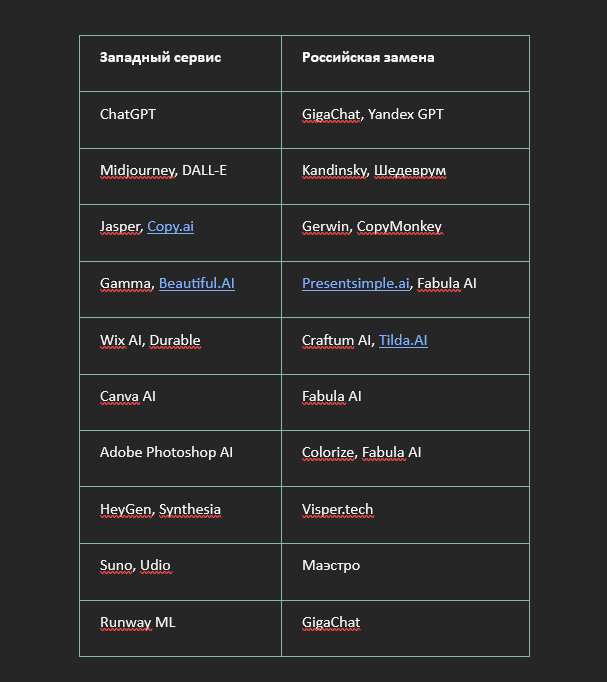 | Западный сервис | Российская замена |
|---|---|
| ChatGPT | GigaChat, Yandex GPT |
| Midjourney, DALL-E | Kandinsky, Шедеврум |
| Jasper, Copy.ai | Gerwin, CopyMonkey |
| Gamma, Beautiful.AI | Presentsimple.ai, Fabula AI |
| Wix AI, Durable | Craftum AI, Tilda.AI |
| Canva AI | Fabula AI |
| Adobe Photoshop AI | Colorize, Fabula AI |
| HeyGen, Synthesia | Visper.tech |
| Suno, Udio | Маэстро |
| Runway ML | GigaChat |